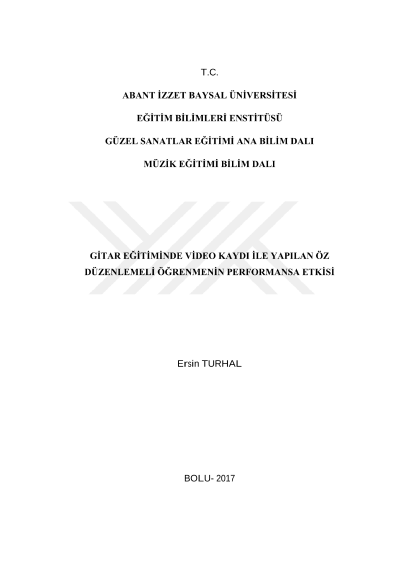 T.C.

ABANT İZZET BAYSAL ÜNİVERSİTESİ

EĞİTİM BİLİMLERİ ENSTİTÜSÜ

GÜZEL SANATLAR EĞİTİMİ ANA BİLİM DALI

MÜZİK EĞİTİMİ BİLİM DALI

GİTAR EĞİTİMİNDE VİDEO KAYDI İLE YAPILAN ÖZ DÜZENLEMELİ ÖĞRENMENİN PERFORMANSA ETKİSİ

Ersin TURHAL

BOLU- 2017